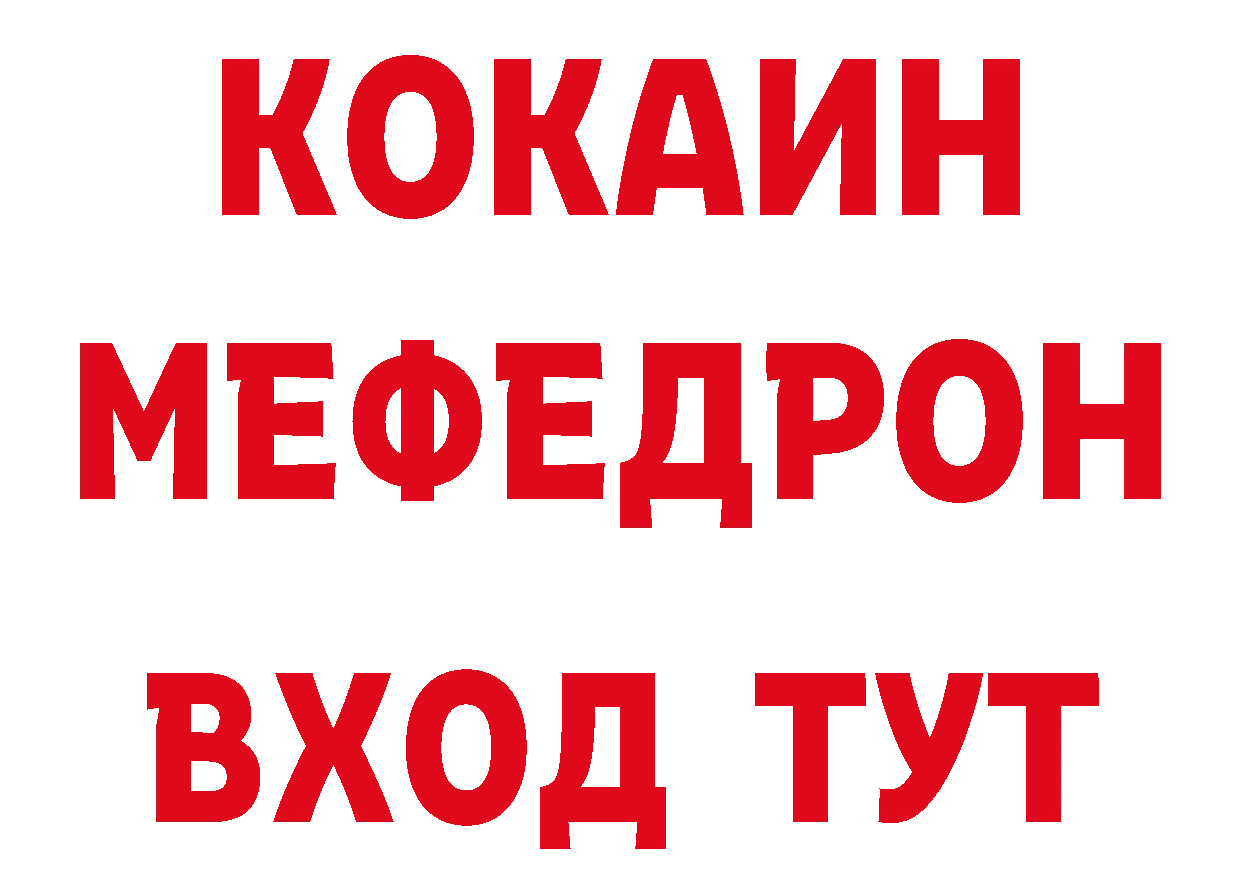 КОКАИН
МЕФЕДРОН
ВХОД ТУТ